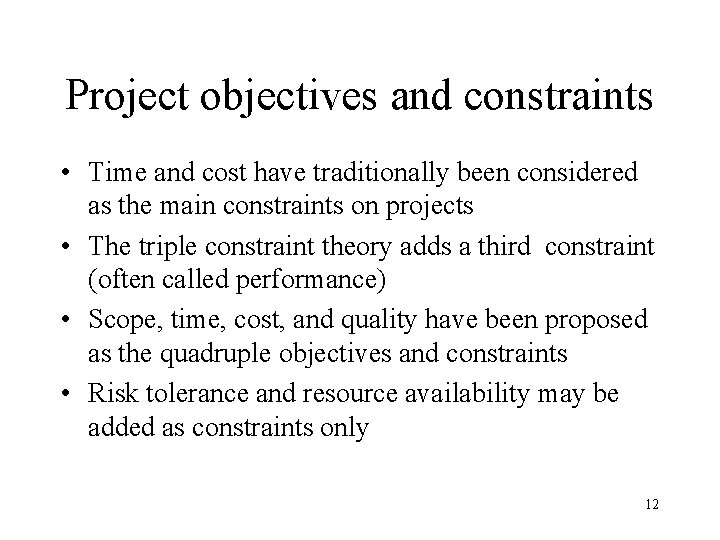 Project objectives and constraints

• Time and cost have traditionally been considered as the main constraints on projects

• The triple constraint theory adds a third constraint (often called performance)

• Scope, time, cost, and quality have been proposed as the quadruple objectives and constraints

• Risk tolerance and resource availability may be added as constraints only

12